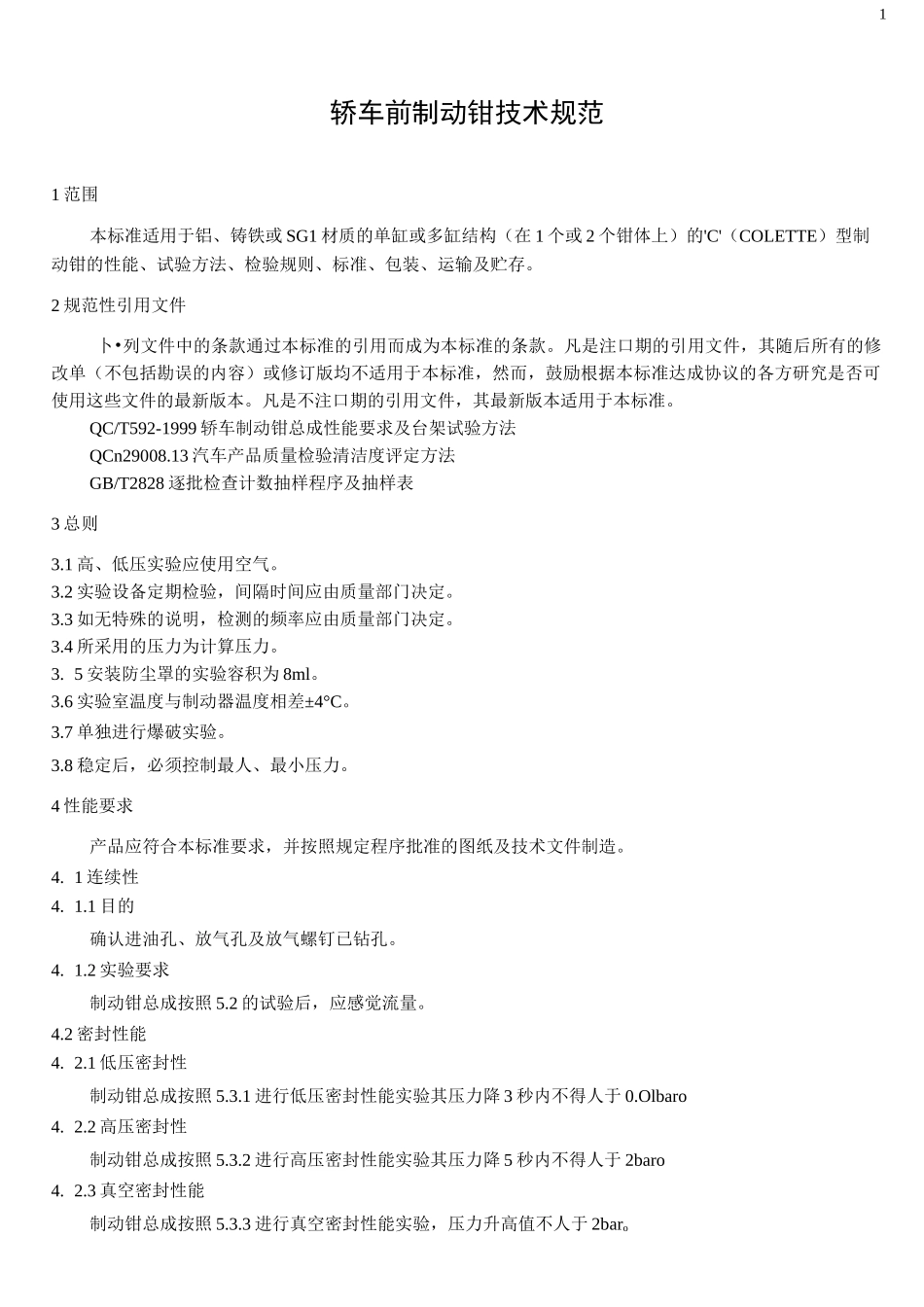 1

轿车前制动钳技术规范

1范围

本标准适用于铝、铸铁或SG1材质的单缸或多缸结构（在1个或2个钳体上）的'C'（COLETTE）型制动钳的性能、试验方法、检验规则、标准、包装、运输及贮存。

2规范性引用文件

卜•列文件中的条款通过本标准的引用而成为本标准的条款。凡是注口期的引用文件，其随后所有的修改单（不包括勘误的内容）或修订版均不适用于本标准，然而，鼓励根据本标准达成协议的各方研究是否可使用这些文件的最新版本。凡是不注口期的引用文件，其最新版本适用于本标准。

QC/T592-1999轿车制动钳总成性能要求及台架试验方法

QCn29008.13汽车产品质量检验清洁度评定方法

GB/T2828逐批检查计数抽样程序及抽样表

3总则

3.1高、低压实验应使用空气。

3.2实验设备定期检验，间隔时间应由质量部门决定。

3.3如无特殊的说明，检测的频率应由质量部门决定。

3.4所采用的压力为计算压力。

3. 5安装防尘罩的实验容积为8ml。

3.6实验室温度与制动器温度相差±4°C。

3.7单独进行爆破实验。

3.8稳定后，必须控制最人、最小压力。

4性能要求

产品应符合本标准要求，并按照规定程序批准的图纸及技术文件制造。

4. 1连续性

4. 1.1目的

确认进油孔、放气孔及放气螺钉已钻孔。

4. 1.2实验要求

制动钳总成按照5.2的试验后，应感觉流量。

4.2密封性能

4. 2.1低压密封性

制动钳总成按照5.3.1进行低压密封性能实验其压力降3秒内不得人于0.Olbaro

4. 2.2高压密封性

制动钳总成按照5.3.2进行高压密封性能实验其压力降5秒内不得人于2baro

4. 2.3真空密封性能

制动钳总成按照5.3.3进行真空密封性能实验，压力升高值不人于2bar。